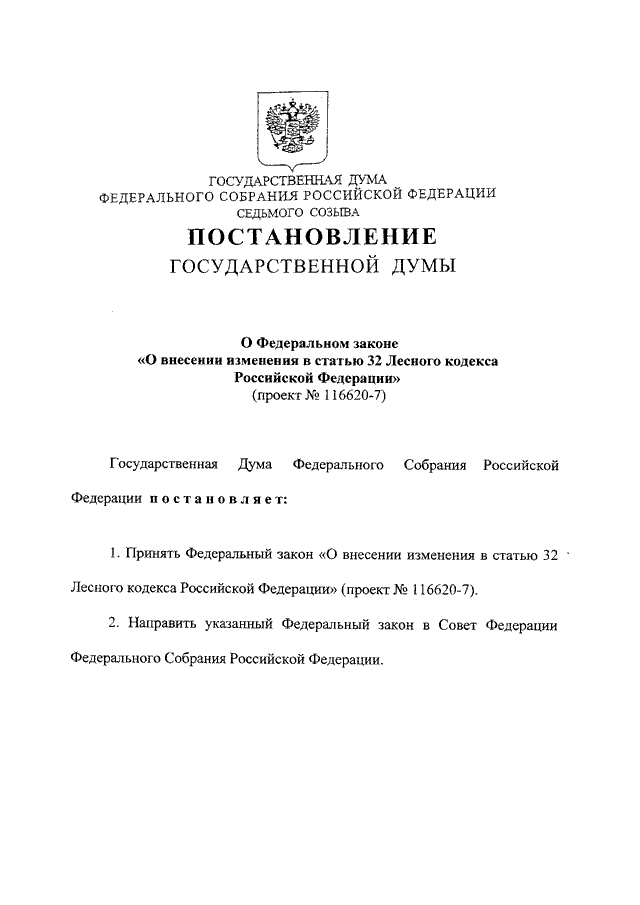 ГОСУДАРСТВЕННАЯ ДУМА
ФЕДЕРАЛЬНОГО СОБРАНИЯ РОССИЙСКОЙ ФЕДЕРАЦИИ
СЕДЬМОГО СОЗЫВА

ПОСТАНОВЛЕНИЕ
ГОСУДАРСТВЕННОЙ ДУМЫ

О Федеральном законе
«О внесении изменения в статью 32 Лесного кодекса
Российской Федерации»
(проект № 116620-7)

Государственная Дума Федерального Собрания Российской Федерации постановляет:

1. Принять Федеральный закон «О внесении изменения в статью 32 Лесного кодекса Российской Федерации» (проект № 116620-7).

2. Направить указанный Федеральный закон в Совет Федерации Федерального Собрания Российской Федерации.